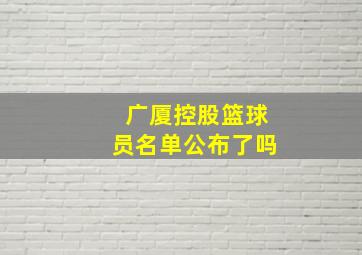 广厦控股篮球员名单公布了吗